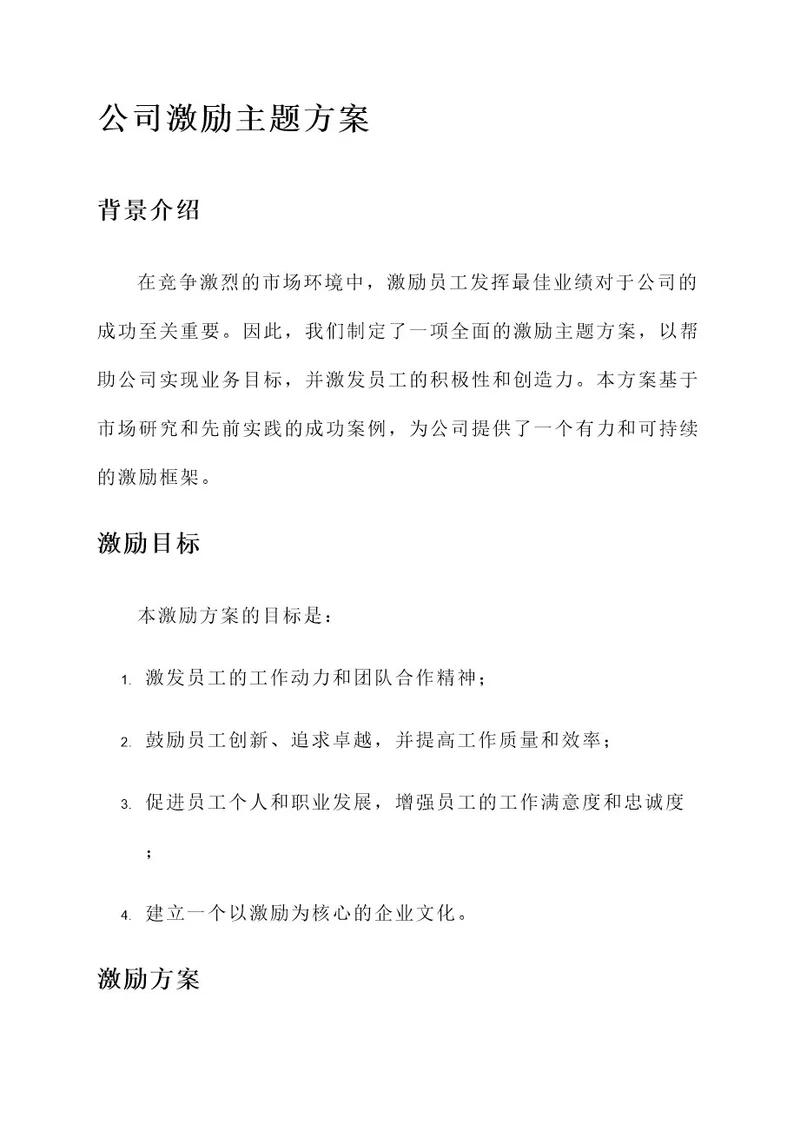 公司激励主题方案

背景介绍

在竞争激烈的市场环境中，激励员工发挥最佳业绩对于公司的成功至关重要。因此，我们制定了一项全面的激励主题方案，以帮助公司实现业务目标，并激发员工的积极性和创造力。本方案基于市场研究和先前实践的成功案例，为公司提供了一个有力和可持续的激励框架。

激励目标

本激励方案的目标是：

1. 激发员工的工作动力和团队合作精神；

2. 鼓励员工创新、追求卓越，并提高工作质量和效率；

3. 促进员工个人和职业发展，增强员工的工作满意度和忠诚度；

4. 建立一个以激励为核心的企业文化。

激励方案